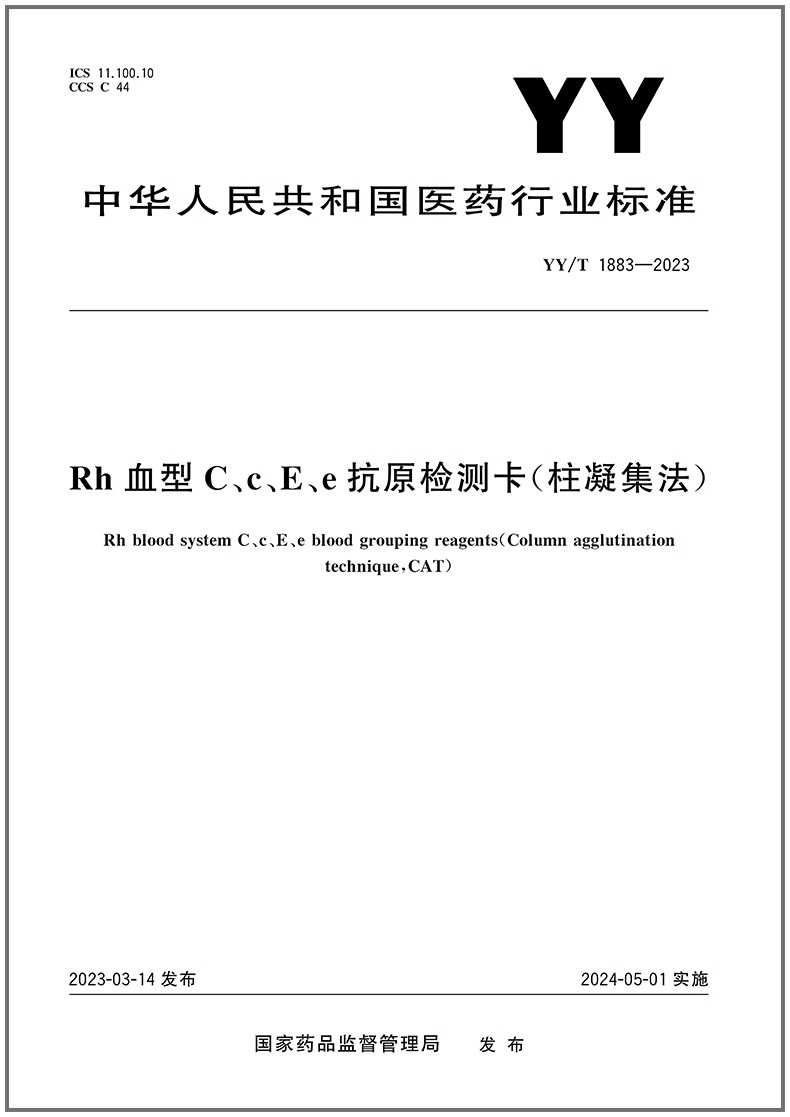 ICS 11.100.10
CCS C 44

YY

中华人民共和国医药行业标准

YY/T 1883—2023

Rh 血型 C、c、E、e 抗原检测卡(柱凝集法)

Rh blood system C、c、E、e blood grouping reagents(Column agglutination technique,CAT)

2023-03-14 发布

2024-05-01 实施

国家药品监督管理局 发布